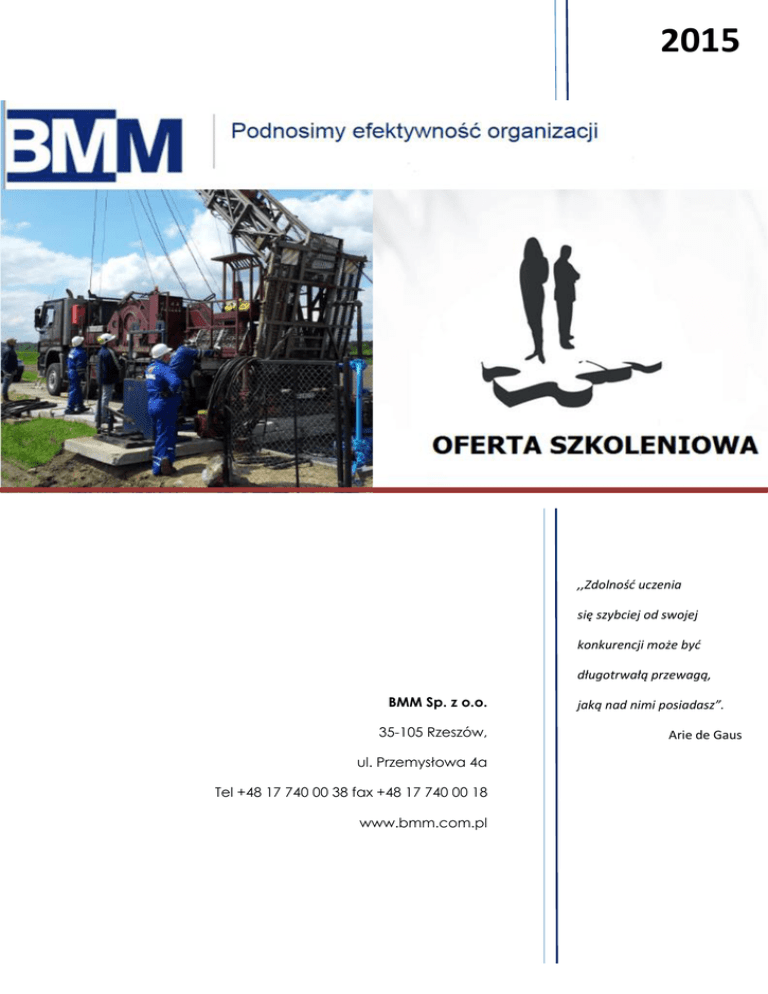 2015

BMM

Podnosimy efektywność organizacji

OFERTA SZKOLENIOWA

BMM Sp. z o.o.

35-105 Rzeszów,

ul. Przemysłowa 4a

Tel +48 17 740 00 38 fax +48 17 740 00 18

www.bmm.com.pl

,,Zdolność uczenia się szybciej od swojej konkurencji może być długotrwałą przewagą, jaką nad nimi posiadasz".

Arie de Gaus